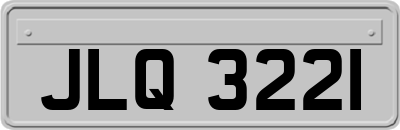 JLQ 3221